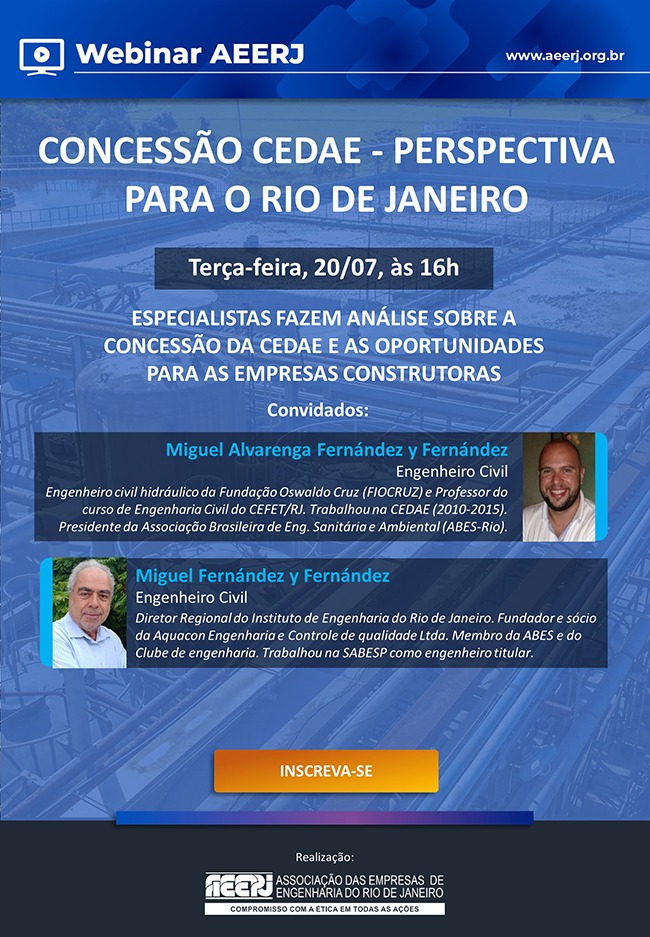 Webinar AEERJ

www.aeerj.org.br

CONCESSÃO CEDAE - PERSPECTIVA PARA O RIO DE JANEIRO

Terça-feira, 20/07, às 16h

ESPECIALISTAS FAZEM ANÁLISE SOBRE A CONCESSÃO DA CEDAE E AS OPORTUNIDADES PARA AS EMPRESAS CONSTRUTORAS

Convidados:

Miguel Alvarenga Fernández y Fernández
Engenheiro Civil
Engenheiro civil hidráulico da Fundação Oswaldo Cruz (FIOCRUZ) e Professor do curso de Engenharia Civil do CEFET/RJ. Trabalhou na CEDAE (2010-2015). Presidente da Associação Brasileira de Eng. Sanitária e Ambiental (ABES-Rio).

Miguel Fernández y Fernández
Engenheiro Civil
Diretor Regional do Instituto de Engenharia do Rio de Janeiro. Fundador e sócio da Aquacon Engenharia e Controle de qualidade Ltda. Membro da ABES e do Clube de engenharia. Trabalhou na SABESP como engenheiro titular.

INSCREVA-SE

Realização:

AEERJ ASSOCIAÇÃO DAS EMPRESAS DE ENGENHARIA DO RIO DE JANEIRO
COMPROMISSO COM A ÉTICA EM TODAS AS AÇÕES